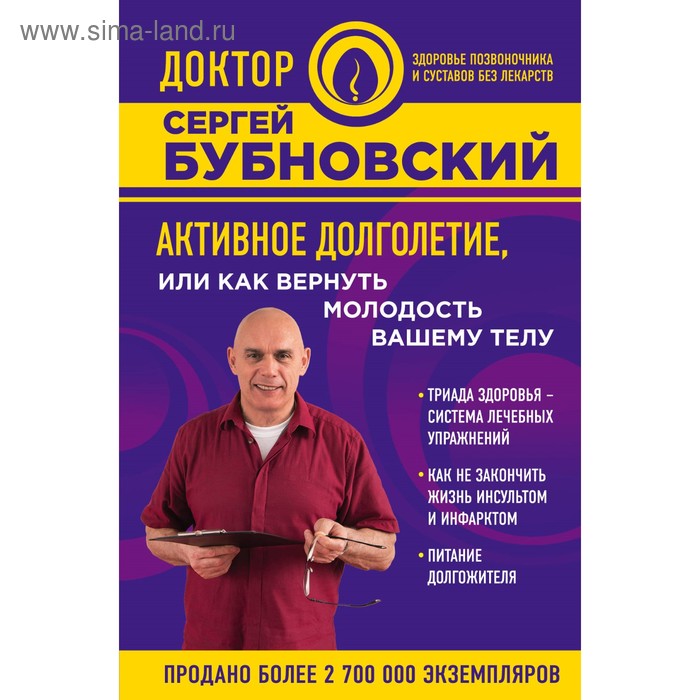 www.sima-land.ru

ДОКТОР

ЗДОРОВЬЕ ПОЗВОНОЧНИКА И СУСТАВОВ БЕЗ ЛЕКАРСТВ

СЕРГЕЙ БУБНОВСКИЙ

АКТИВНОЕ ДОЛГОЛЕТИЕ, ИЛИ КАК ВЕРНУТЬ МОЛОДОСТЬ ВАШЕМУ ТЕЛУ

• ТРИАДА ЗДОРОВЬЯ – СИСТЕМА ЛЕЧЕБНЫХ УПРАЖНЕНИЙ

• КАК НЕ ЗАКОНЧИТЬ ЖИЗНЬ ИНСУЛЬТОМ И ИНФАРКТОМ

• ПИТАНИЕ ДОЛГОЖИТЕЛЯ

ПРОДАНО БОЛЕЕ 2 700 000 ЭКЗЕМПЛЯРОВ